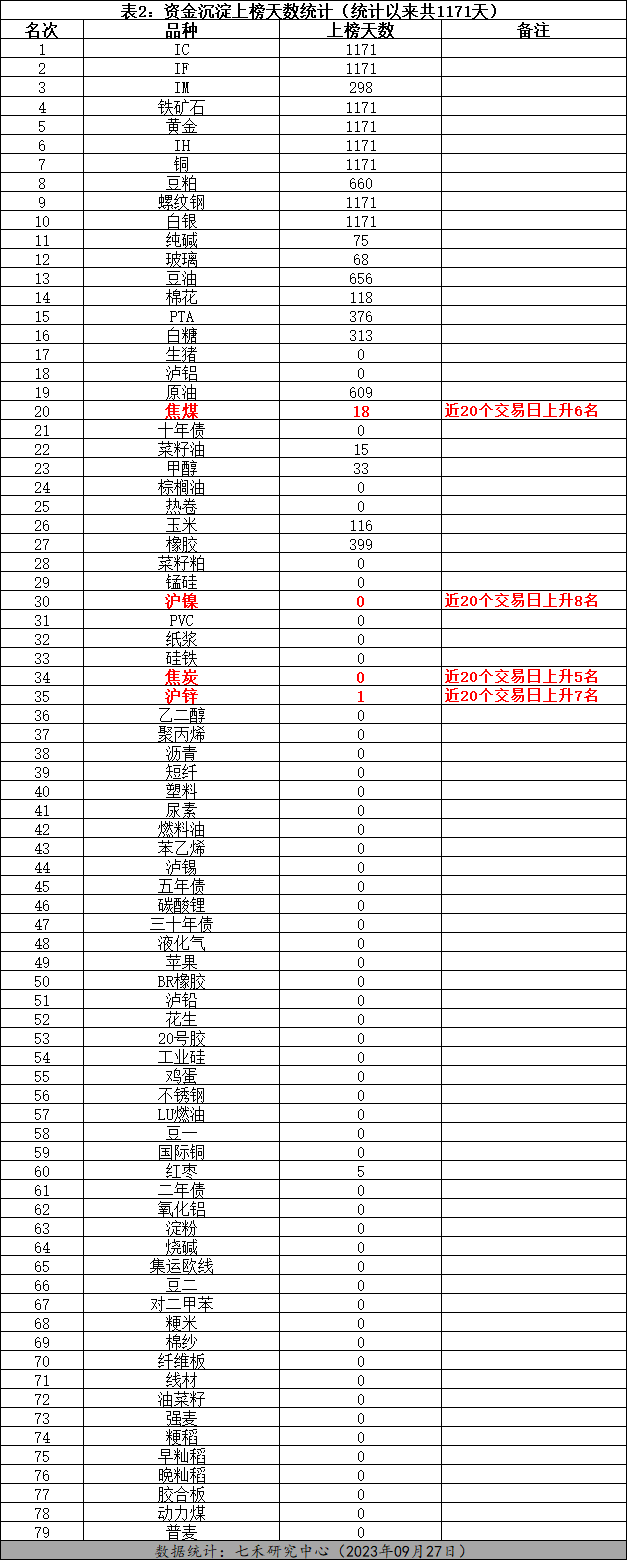 表2：资金沉淀上榜天数统计（统计以来共1171天）

| 名次 | 品种 | 上榜天数 | 备注 |
|---|---|---|---|
| 1 | IC | 1171 | |
| 2 | IF | 1171 | |
| 3 | IM | 298 | |
| 4 | 铁矿石 | 1171 | |
| 5 | 黄金 | 1171 | |
| 6 | IH | 1171 | |
| 7 | 铜 | 1171 | |
| 8 | 豆粕 | 660 | |
| 9 | 螺纹钢 | 1171 | |
| 10 | 白银 | 1171 | |
| 11 | 纯碱 | 75 | |
| 12 | 玻璃 | 68 | |
| 13 | 豆油 | 656 | |
| 14 | 棉花 | 118 | |
| 15 | PTA | 376 | |
| 16 | 白糖 | 313 | |
| 17 | 生猪 | 0 | |
| 18 | 沪铝 | 0 | |
| 19 | 原油 | 609 | |
| 20 | 焦煤 | 18 | 近20个交易日上升6名 |
| 21 | 十年债 | 0 | |
| 22 | 菜籽油 | 15 | |
| 23 | 甲醇 | 33 | |
| 24 | 棕榈油 | 0 | |
| 25 | 热卷 | 0 | |
| 26 | 玉米 | 116 | |
| 27 | 橡胶 | 399 | |
| 28 | 菜籽粕 | 0 | |
| 29 | 锰硅 | 0 | |
| 30 | 沪镍 | 0 | 近20个交易日上升8名 |
| 31 | PVC | 0 | |
| 32 | 纸浆 | 0 | |
| 33 | 硅铁 | 0 | |
| 34 | 焦炭 | 0 | 近20个交易日上升5名 |
| 35 | 沪锌 | 1 | 近20个交易日上升7名 |
| 36 | 乙二醇 | 0 | |
| 37 | 聚丙烯 | 0 | |
| 38 | 沥青 | 0 | |
| 39 | 短纤 | 0 | |
| 40 | 塑料 | 0 | |
| 41 | 尿素 | 0 | |
| 42 | 燃料油 | 0 | |
| 43 | 苯乙烯 | 0 | |
| 44 | 沪锡 | 0 | |
| 45 | 五年债 | 0 | |
| 46 | 碳酸锂 | 0 | |
| 47 | 三十年债 | 0 | |
| 48 | 液化气 | 0 | |
| 49 | 苹果 | 0 | |
| 50 | BR橡胶 | 0 | |
| 51 | 沪铅 | 0 | |
| 52 | 花生 | 0 | |
| 53 | 20号胶 | 0 | |
| 54 | 工业硅 | 0 | |
| 55 | 鸡蛋 | 0 | |
| 56 | 不锈钢 | 0 | |
| 57 | LU燃油 | 0 | |
| 58 | 豆一 | 0 | |
| 59 | 国际铜 | 0 | |
| 60 | 红枣 | 5 | |
| 61 | 二年债 | 0 | |
| 62 | 氧化铝 | 0 | |
| 63 | 淀粉 | 0 | |
| 64 | 烧碱 | 0 | |
| 65 | 集运欧线 | 0 | |
| 66 | 豆二 | 0 | |
| 67 | 对二甲苯 | 0 | |
| 68 | 粳米 | 0 | |
| 69 | 棉纱 | 0 | |
| 70 | 纤维板 | 0 | |
| 71 | 线材 | 0 | |
| 72 | 油菜籽 | 0 | |
| 73 | 强麦 | 0 | |
| 74 | 粳稻 | 0 | |
| 75 | 早籼稻 | 0 | |
| 76 | 晚籼稻 | 0 | |
| 77 | 胶合板 | 0 | |
| 78 | 动力煤 | 0 | |
| 79 | 普麦 | 0 | |

数据统计：七禾研究中心（2023年09月27日）